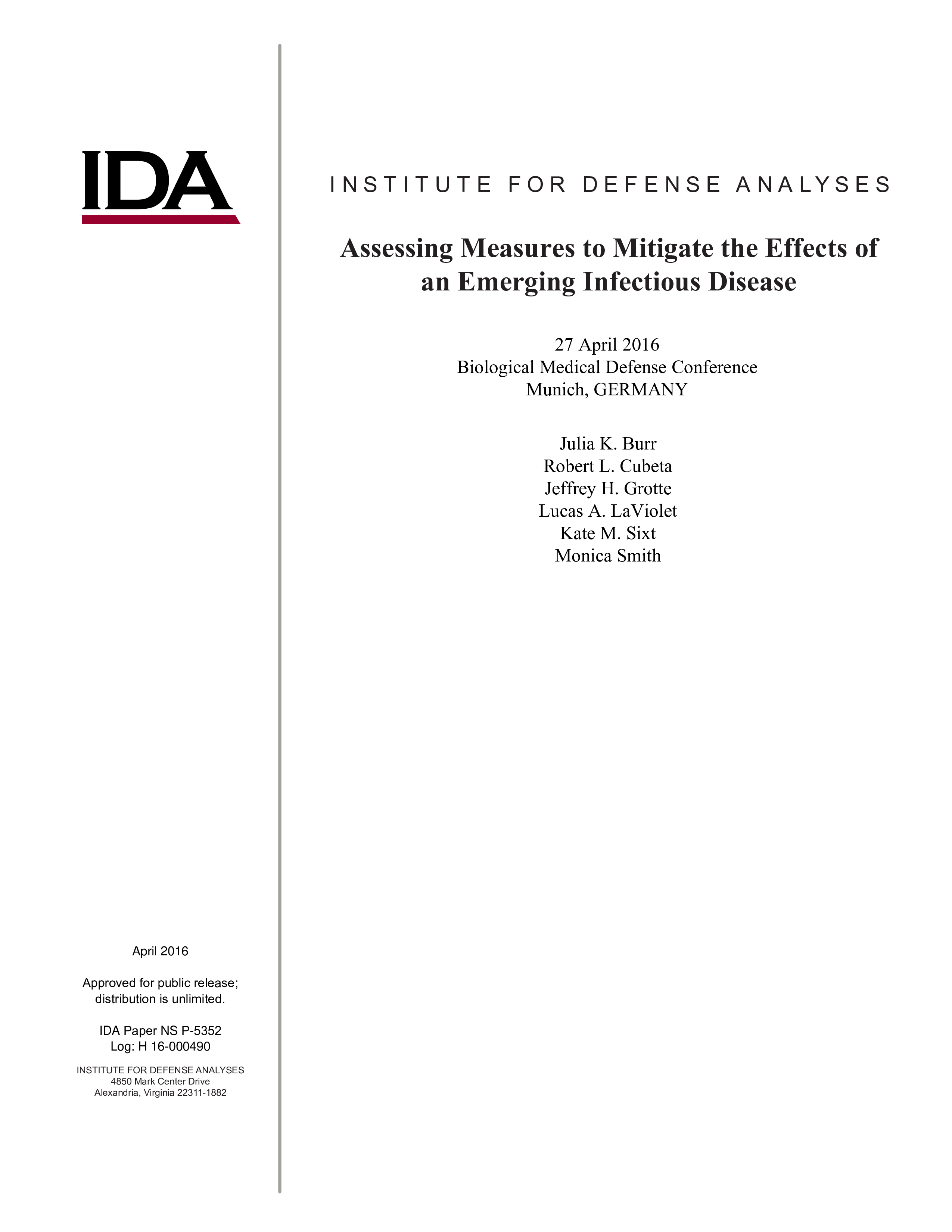 IDA

INSTITUTE FOR DEFENSE ANALYSES

Assessing Measures to Mitigate the Effects of an Emerging Infectious Disease

27 April 2016
Biological Medical Defense Conference
Munich, GERMANY

Julia K. Burr
Robert L. Cubeta
Jeffrey H. Grotte
Lucas A. LaViolet
Kate M. Sixt
Monica Smith

April 2016

Approved for public release; distribution is unlimited.

IDA Paper NS P-5352
Log: H 16-000490

INSTITUTE FOR DEFENSE ANALYSES
4850 Mark Center Drive
Alexandria, Virginia 22311-1882